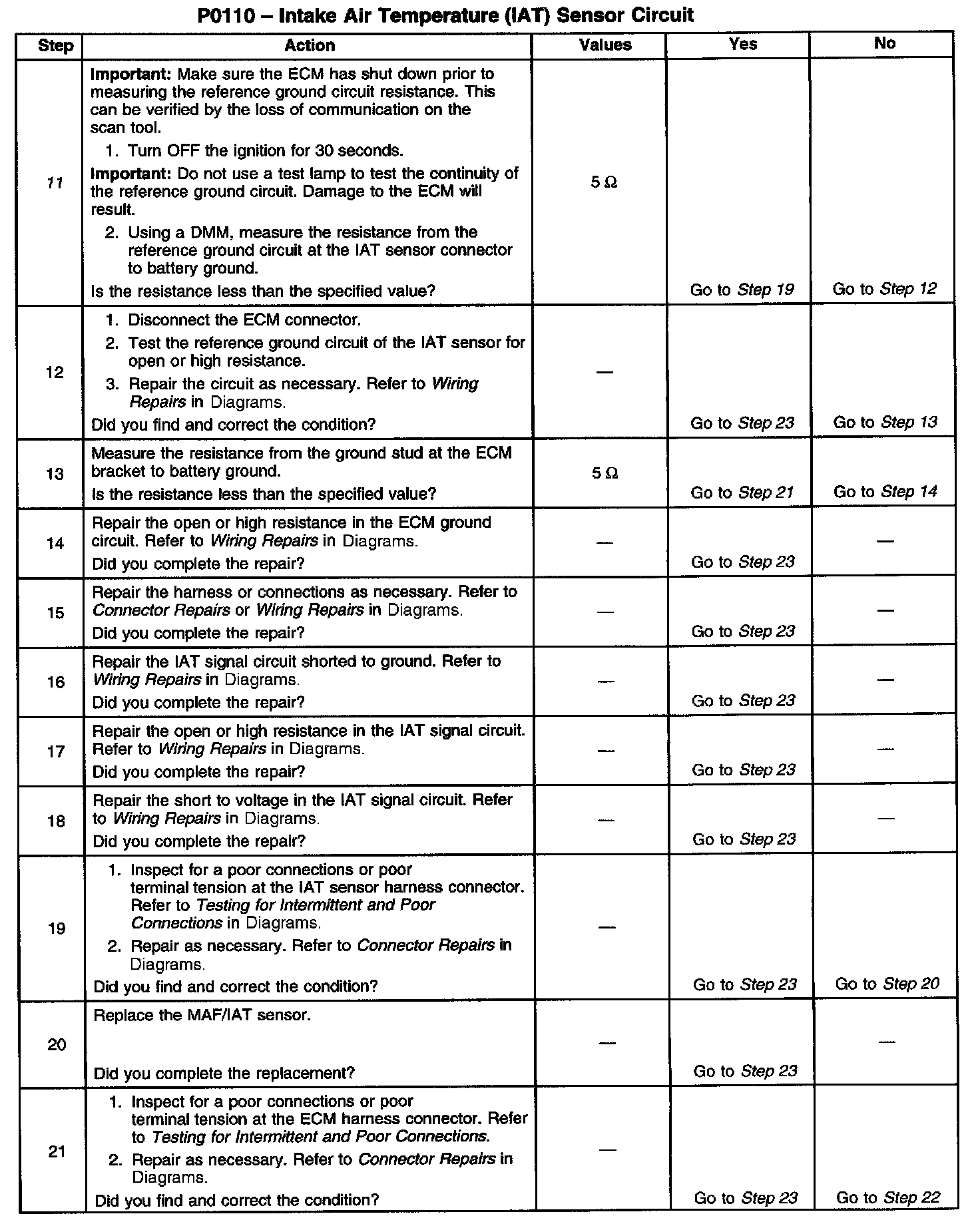 P0110 – Intake Air Temperature (IAT) Sensor Circuit

| Step | Action | Values | Yes | No |
|---|---|---|---|---|
| 11 | Important: Make sure the ECM has shut down prior to measuring the reference ground circuit resistance. This can be verified by the loss of communication on the scan tool. 1. Turn OFF the ignition for 30 seconds. Important: Do not use a test lamp to test the continuity of the reference ground circuit. Damage to the ECM will result. 2. Using a DMM, measure the resistance from the reference ground circuit at the IAT sensor connector to battery ground. Is the resistance less than the specified value? | 5 Ω | Go to Step 19 | Go to Step 12 |
| 12 | 1. Disconnect the ECM connector. 2. Test the reference ground circuit of the IAT sensor for open or high resistance. 3. Repair the circuit as necessary. Refer to Wiring Repairs in Diagrams. Did you find and correct the condition? | — | Go to Step 23 | Go to Step 13 |
| 13 | Measure the resistance from the ground stud at the ECM bracket to battery ground. Is the resistance less than the specified value? | 5 Ω | Go to Step 21 | Go to Step 14 |
| 14 | Repair the open or high resistance in the ECM ground circuit. Refer to Wiring Repairs in Diagrams. Did you complete the repair? | — | Go to Step 23 | — |
| 15 | Repair the harness or connections as necessary. Refer to Connector Repairs or Wiring Repairs in Diagrams. Did you complete the repair? | — | Go to Step 23 | — |
| 16 | Repair the IAT signal circuit shorted to ground. Refer to Wiring Repairs in Diagrams. Did you complete the repair? | — | Go to Step 23 | — |
| 17 | Repair the open or high resistance in the IAT signal circuit. Refer to Wiring Repairs in Diagrams. Did you complete the repair? | — | Go to Step 23 | — |
| 18 | Repair the short to voltage in the IAT signal circuit. Refer to Wiring Repairs in Diagrams. Did you complete the repair? | — | Go to Step 23 | — |
| 19 | 1. Inspect for a poor connections or poor terminal tension at the IAT sensor harness connector. Refer to Testing for Intermittent and Poor Connections in Diagrams. 2. Repair as necessary. Refer to Connector Repairs in Diagrams. Did you find and correct the condition? | — | Go to Step 23 | Go to Step 20 |
| 20 | Replace the MAF/IAT sensor. Did you complete the replacement? | — | Go to Step 23 | — |
| 21 | 1. Inspect for a poor connections or poor terminal tension at the ECM harness connector. Refer to Testing for Intermittent and Poor Connections. 2. Repair as necessary. Refer to Connector Repairs in Diagrams. Did you find and correct the condition? | — | Go to Step 23 | Go to Step 22 |